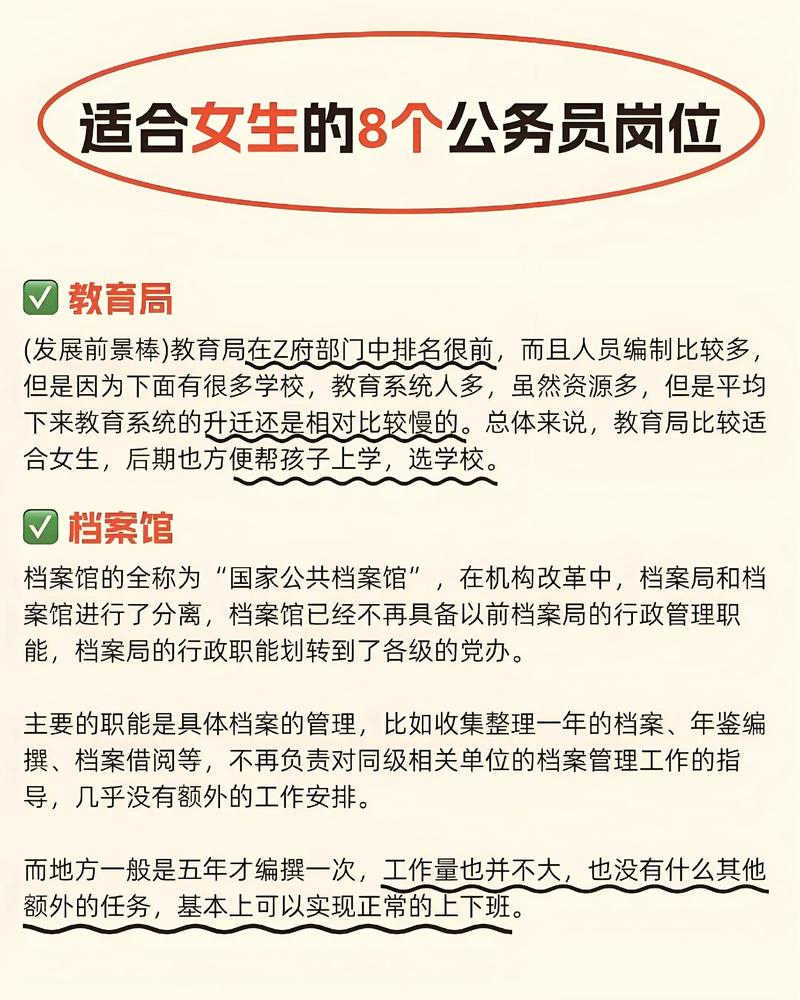 适合女生的8个公务员岗位

✅ 教育局

(发展前景棒)教育局在Z府部门中排名很前，而且人员编制比较多，但是因为下面有很多学校，教育系统人多，虽然资源多，但是平均下来教育系统的升迁还是相对比较慢的。总体来说，教育局比较适合女生，后期也方便帮孩子上学，选学校。

✅ 档案馆

档案馆的全称为“国家公共档案馆”，在机构改革中，档案局和档案馆进行了分离，档案馆已经不再具备以前档案局的行政管理职能，档案局的行政职能划转到了各级的党办。

主要的职能是具体档案的管理，比如收集整理一年的档案、年鉴编撰、档案借阅等，不再负责对同级相关单位的档案管理工作的指导，几乎没有额外的工作安排。

而地方一般是五年才编撰一次，工作量也并不大，也没有什么其他额外的任务，基本上可以实现正常的上下班。